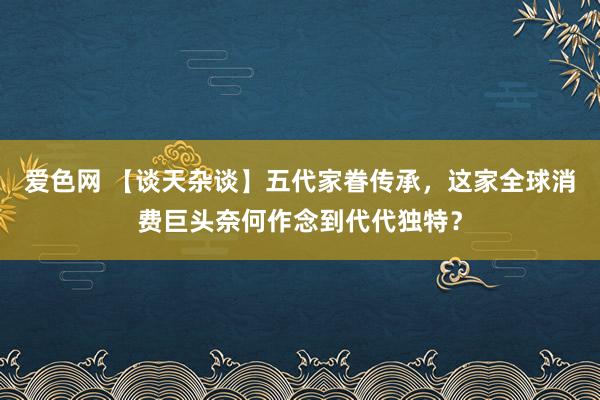 爱色网 【谈天杂谈】五代家眷传承，这家全球消费巨头奈何作念到代代独特？